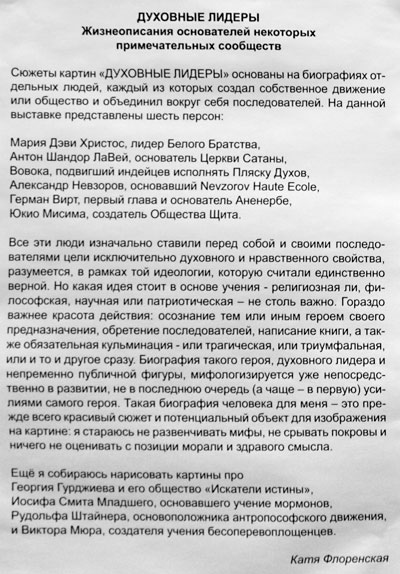 ДУХОВНЫЕ ЛИДЕРЫ
Жизнеописания основателей некоторых примечательных сообществ

Сюжеты картин «ДУХОВНЫЕ ЛИДЕРЫ» основаны на биографиях отдельных людей, каждый из которых создал собственное движение или общество и объединил вокруг себя последователей. На данной выставке представлены шесть персон:

Мария Дэви Христос, лидер Белого Братства,
Антон Шандор ЛаВей, основатель Церкви Сатаны,
Вовока, подвигший индейцев исполнять Пляску Духов,
Александр Невзоров, основавший Nevzorov Haute Ecole,
Герман Вирт, первый глава и основатель Аненербе,
Юкио Мисима, создатель Общества Щита.

Все эти люди изначально ставили перед собой и своими последователями цели исключительно духовного и нравственного свойства, разумеется, в рамках той идеологии, которую считали единственно верной. Но какая идея стоит в основе учения - религиозная ли, философская, научная или патриотическая – не столь важно. Гораздо важнее красота действия: осознание тем или иным героем своего предназначения, обретение последователей, написание книги, а также обязательная кульминация - или трагическая, или триумфальная, или и то и другое сразу. Биография такого героя, духовного лидера и непременно публичной фигуры, мифологизируется уже непосредственно в развитии, не в последнюю очередь (а чаще – в первую) усилиями самого героя. Такая биография человека для меня – это прежде всего красивый сюжет и потенциальный объект для изображения на картине: я стараюсь не развенчивать мифы, не срывать покровы и ничего не оценивать с позиции морали и здравого смысла.

Ещё я собираюсь нарисовать картины про
Георгия Гурджиева и его общество «Искатели истины»,
Иосифа Смита Младшего, основавшего учение мормонов,
Рудольфа Штайнера, основоположника антропософского движения,
и Виктора Мюра, создателя учения бесоперевоплощенцев.

Катя Флоренская